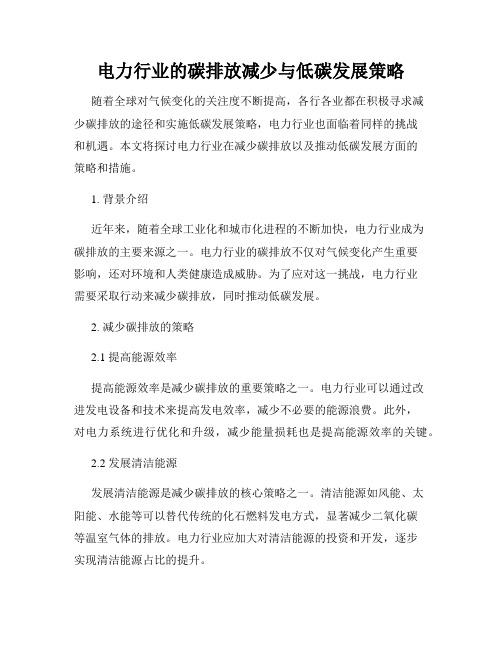 电力行业的碳排放减少与低碳发展策略

随着全球对气候变化的关注度不断提高，各行各业都在积极寻求减少碳排放的途径和实施低碳发展策略，电力行业也面临着同样的挑战和机遇。本文将探讨电力行业在减少碳排放以及推动低碳发展方面的策略和措施。

1. 背景介绍

近年来，随着全球工业化和城市化进程的不断加快，电力行业成为碳排放的主要来源之一。电力行业的碳排放不仅对气候变化产生重要影响，还对环境和人类健康造成威胁。为了应对这一挑战，电力行业需要采取行动来减少碳排放，同时推动低碳发展。

2. 减少碳排放的策略

2.1 提高能源效率

提高能源效率是减少碳排放的重要策略之一。电力行业可以通过改进发电设备和技术来提高发电效率，减少不必要的能源浪费。此外，对电力系统进行优化和升级，减少能量损耗也是提高能源效率的关键。

2.2 发展清洁能源

发展清洁能源是减少碳排放的核心策略之一。清洁能源如风能、太阳能、水能等可以替代传统的化石燃料发电方式，显著减少二氧化碳等温室气体的排放。电力行业应加大对清洁能源的投资和开发，逐步实现清洁能源占比的提升。